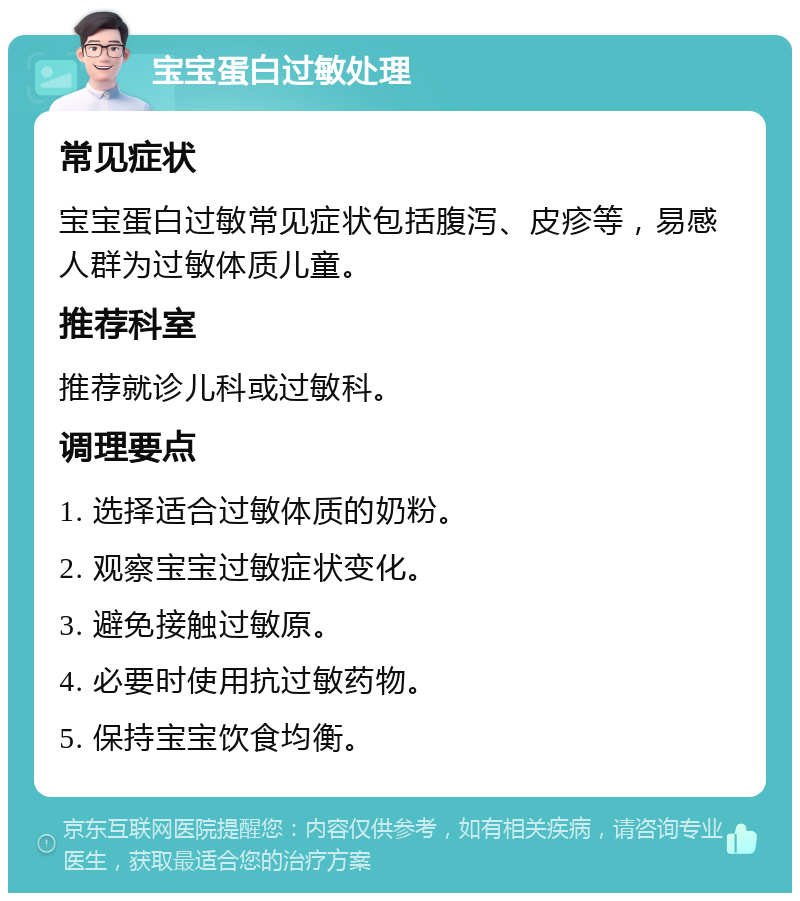 宝宝蛋白过敏处理

常见症状

宝宝蛋白过敏常见症状包括腹泻、皮疹等，易感人群为过敏体质儿童。

推荐科室

推荐就诊儿科或过敏科。

调理要点

1. 选择适合过敏体质的奶粉。

2. 观察宝宝过敏症状变化。

3. 避免接触过敏原。

4. 必要时使用抗过敏药物。

5. 保持宝宝饮食均衡。

京东互联网医院提醒您：内容仅供参考，如有相关疾病，请咨询专业医生，获取最适合您的治疗方案